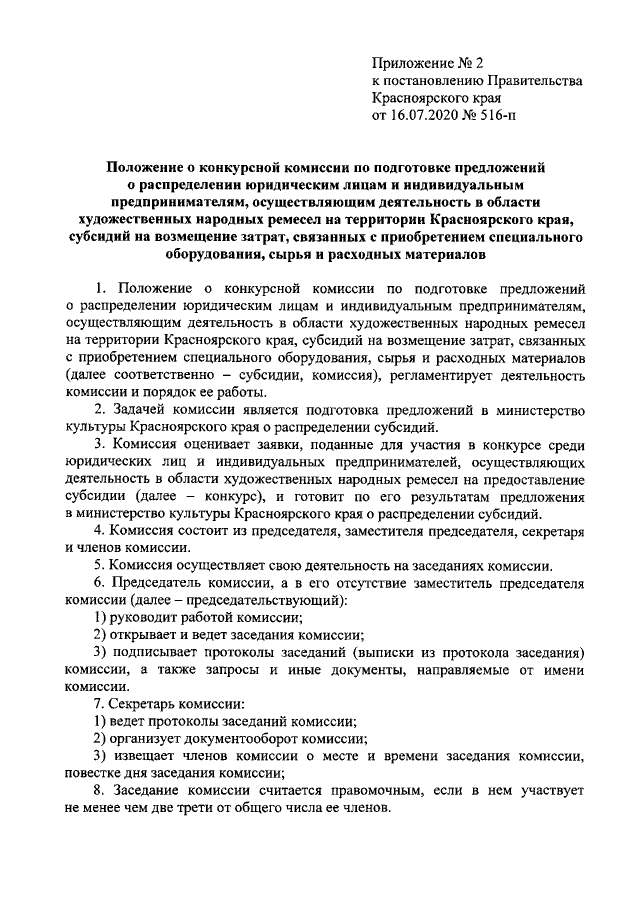 Приложение № 2
к постановлению Правительства
Красноярского края
от 16.07.2020 № 516-п

Положение о конкурсной комиссии по подготовке предложений о распределении юридическим лицам и индивидуальным предпринимателям, осуществляющим деятельность в области художественных народных ремесел на территории Красноярского края, субсидий на возмещение затрат, связанных с приобретением специального оборудования, сырья и расходных материалов

1. Положение о конкурсной комиссии по подготовке предложений о распределении юридическим лицам и индивидуальным предпринимателям, осуществляющим деятельность в области художественных народных ремесел на территории Красноярского края, субсидий на возмещение затрат, связанных с приобретением специального оборудования, сырья и расходных материалов (далее соответственно – субсидии, комиссия), регламентирует деятельность комиссии и порядок ее работы.

2. Задачей комиссии является подготовка предложений в министерство культуры Красноярского края о распределении субсидий.

3. Комиссия оценивает заявки, поданные для участия в конкурсе среди юридических лиц и индивидуальных предпринимателей, осуществляющих деятельность в области художественных народных ремесел на предоставление субсидии (далее – конкурс), и готовит по его результатам предложения в министерство культуры Красноярского края о распределении субсидий.

4. Комиссия состоит из председателя, заместителя председателя, секретаря и членов комиссии.

5. Комиссия осуществляет свою деятельность на заседаниях комиссии.

6. Председатель комиссии, а в его отсутствие заместитель председателя комиссии (далее – председательствующий):

1) руководит работой комиссии;

2) открывает и ведет заседания комиссии;

3) подписывает протоколы заседаний (выписки из протокола заседания) комиссии, а также запросы и иные документы, направляемые от имени комиссии.

7. Секретарь комиссии:

1) ведет протоколы заседаний комиссии;

2) организует документооборот комиссии;

3) извещает членов комиссии о месте и времени заседания комиссии, повестке дня заседания комиссии;

8. Заседание комиссии считается правомочным, если в нем участвует не менее чем две трети от общего числа ее членов.